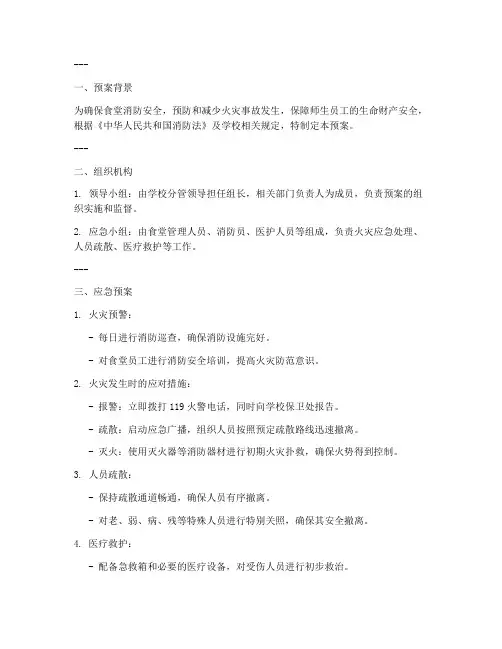 ---

一、预案背景

为确保食堂消防安全，预防和减少火灾事故发生，保障师生员工的生命财产安全，根据《中华人民共和国消防法》及学校相关规定，特制定本预案。

---

二、组织机构

1. 领导小组：由学校分管领导担任组长，相关部门负责人为成员，负责预案的组织实施和监督。

2. 应急小组：由食堂管理人员、消防员、医护人员等组成，负责火灾应急处理、人员疏散、医疗救护等工作。

---

三、应急预案

1. 火灾预警：

- 每日进行消防巡查，确保消防设施完好。

- 对食堂员工进行消防安全培训，提高火灾防范意识。

2. 火灾发生时的应对措施：

- 报警：立即拨打 119 火警电话，同时向学校保卫处报告。

- 疏散：启动应急广播，组织人员按照预定疏散路线迅速撤离。

- 灭火：使用灭火器等消防器材进行初期火灾扑救，确保火势得到控制。

3. 人员疏散：

- 保持疏散通道畅通，确保人员有序撤离。

- 对老、弱、病、残等特殊人员进行特别关照，确保其安全撤离。

4. 医疗救护：

- 配备急救箱和必要的医疗设备，对受伤人员进行初步救治。